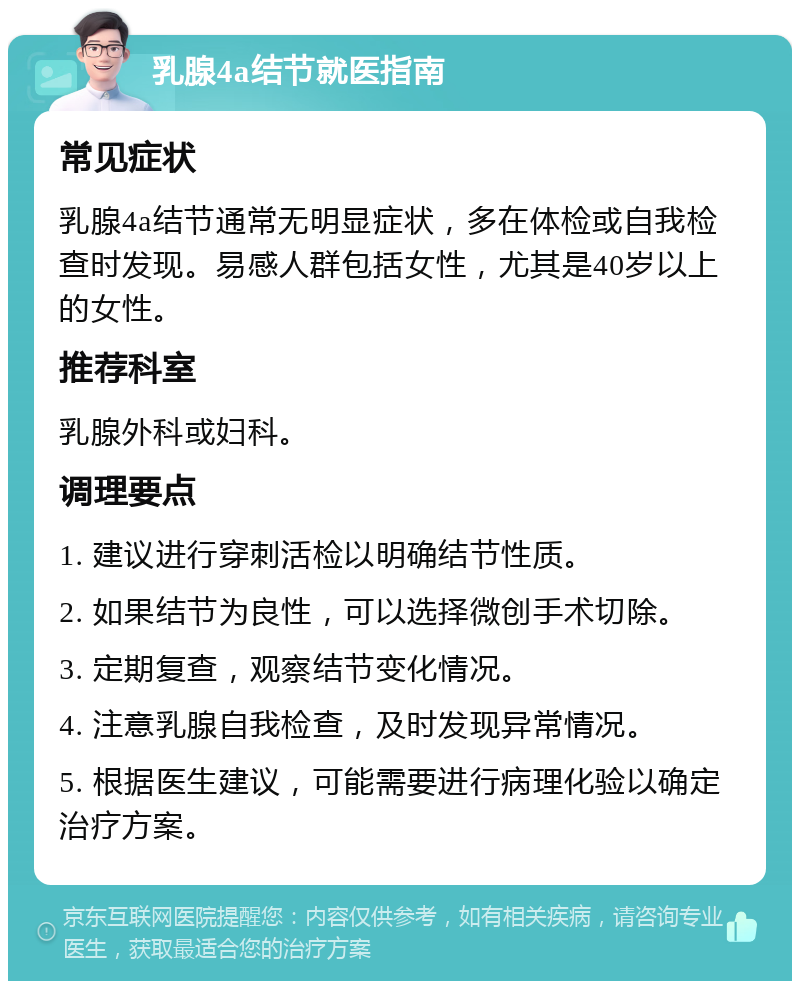 乳腺4a结节就医指南

常见症状

乳腺4a结节通常无明显症状，多在体检或自我检查时发现。易感人群包括女性，尤其是40岁以上的女性。

推荐科室

乳腺外科或妇科。

调理要点

1. 建议进行穿刺活检以明确结节性质。

2. 如果结节为良性，可以选择微创手术切除。

3. 定期复查，观察结节变化情况。

4. 注意乳腺自我检查，及时发现异常情况。

5. 根据医生建议，可能需要进行病理化验以确定治疗方案。

京东互联网医院提醒您：内容仅供参考，如有相关疾病，请咨询专业医生，获取最适合您的治疗方案